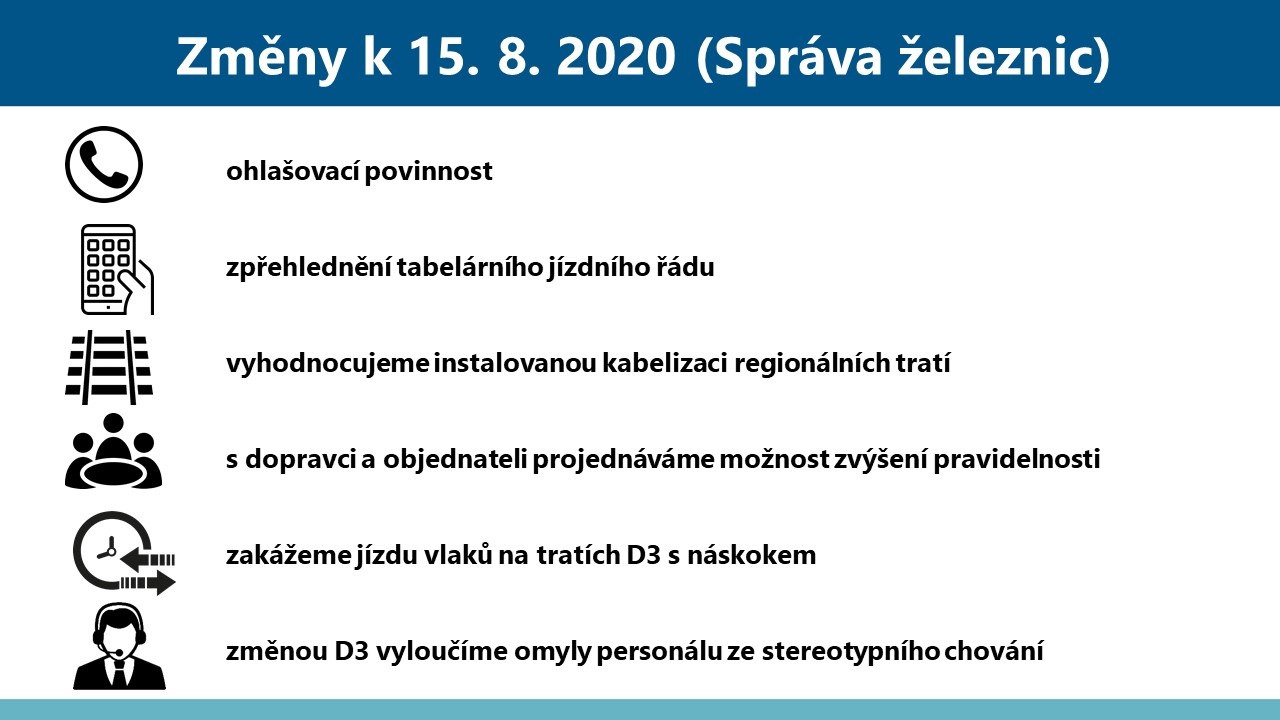 Změny k 15. 8. 2020 (Správa železnic)

ohlašovací povinnost

zpřehlednění tabelárního jízdního řádu

vyhodnocujeme instalovanou kabelizaci regionálních tratí

s dopravci a objednateli projednáváme možnost zvýšení pravidelnosti

zakážeme jízdu vlaků na tratích D3 s náskokem

změnou D3 vyloučíme omyly personálu ze stereotypního chování